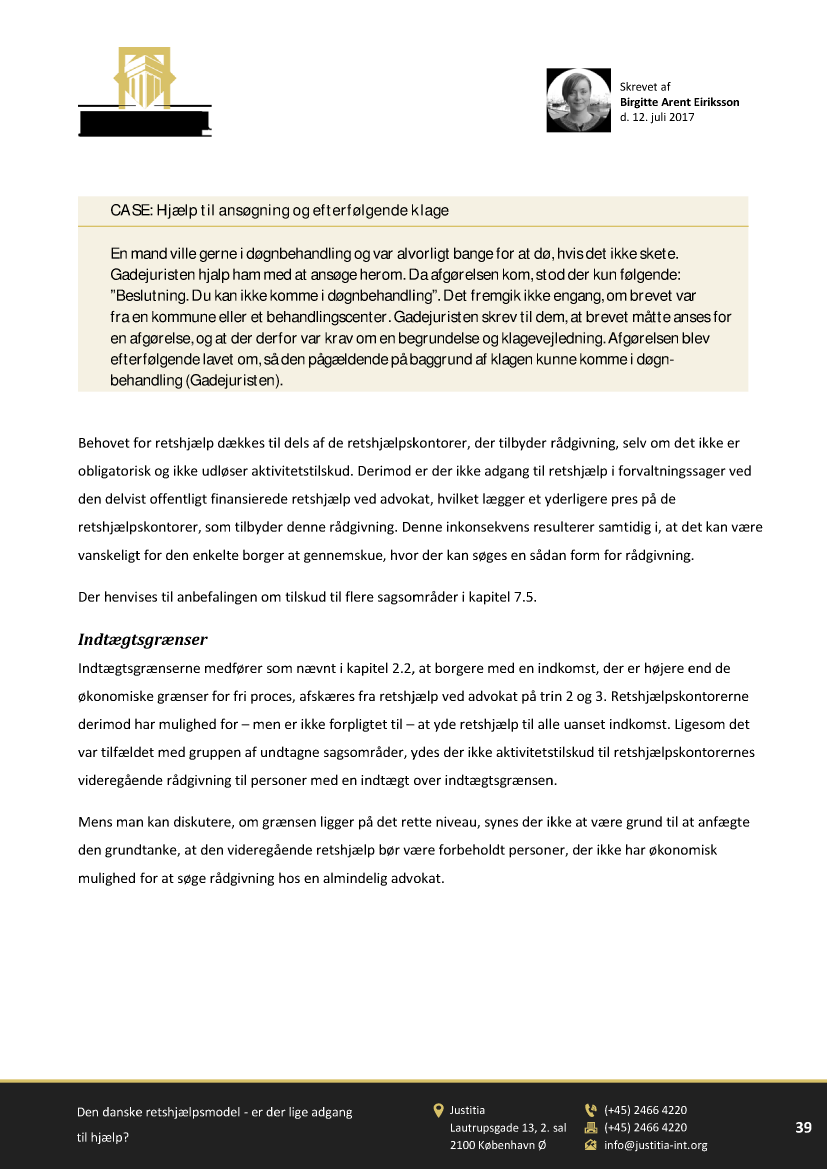 Skrevet af
Birgitte Arent Eiriksson
d. 12. juli 2017

CASE: Hjælp til ansøgning og efterfølgende klage

En mand ville gerne i døgnbehandling og var alvorligt bange for at dø, hvis det ikke skete. Gadejuristen hjalp ham med at ansøge herom. Da afgørelsen kom, stod der kun følgende: "Beslutning. Du kan ikke komme i døgnbehandling". Det fremgik ikke engang, om brevet var fra en kommune eller et behandlingscenter. Gadejuristen skrev til dem, at brevet måtte anses for en afgørelse, og at der derfor var krav om en begrundelse og klagevejledning. Afgørelsen blev efterfølgende lavet om, så den pågældende på baggrund af klagen kunne komme i døgnbehandling (Gadejuristen).

Behovet for retshjælp dækkes til dels af de retshjælpskontorer, der tilbyder rådgivning, selv om det ikke er obligatorisk og ikke udløser aktivitetstilskud. Derimod er der ikke adgang til retshjælp i forvaltningssager ved den delvist offentligt finansierede retshjælp ved advokat, hvilket lægger et yderligere pres på de retshjælpskontorer, som tilbyder denne rådgivning. Denne inkonsekvens resulterer samtidig i, at det kan være vanskeligt for den enkelte borger at gennemskue, hvor der kan søges en sådan form for rådgivning.

Der henvises til anbefalingen om tilskud til flere sagsområder i kapitel 7.5.

Indtægtsgrænser

Indtægtsgrænserne medfører som nævnt i kapitel 2.2, at borgere med en indkomst, der er højere end de økonomiske grænser for fri proces, afskæres fra retshjælp ved advokat på trin 2 og 3. Retshjælpskontorerne derimod har mulighed for – men er ikke forpligtet til – at yde retshjælp til alle uanset indkomst. Ligesom det var tilfældet med gruppen af undtagne sagsområder, ydes der ikke aktivitetstilskud til retshjælpskontorernes videregående rådgivning til personer med en indtægt over indtægtsgrænsen.

Mens man kan diskutere, om grænsen ligger på det rette niveau, synes der ikke at være grund til at anfægte den grundtanke, at den videregående retshjælp bør være forbeholdt personer, der ikke har økonomisk mulighed for at søge rådgivning hos en almindelig advokat.

Den danske retshjælpsmodel - er der lige adgang til hjælp?

Justitia
Lautrupsgade 13, 2. sal
2100 København Ø

(+45) 2466 4220
(+45) 2466 4220
info@justitia-int.org

39